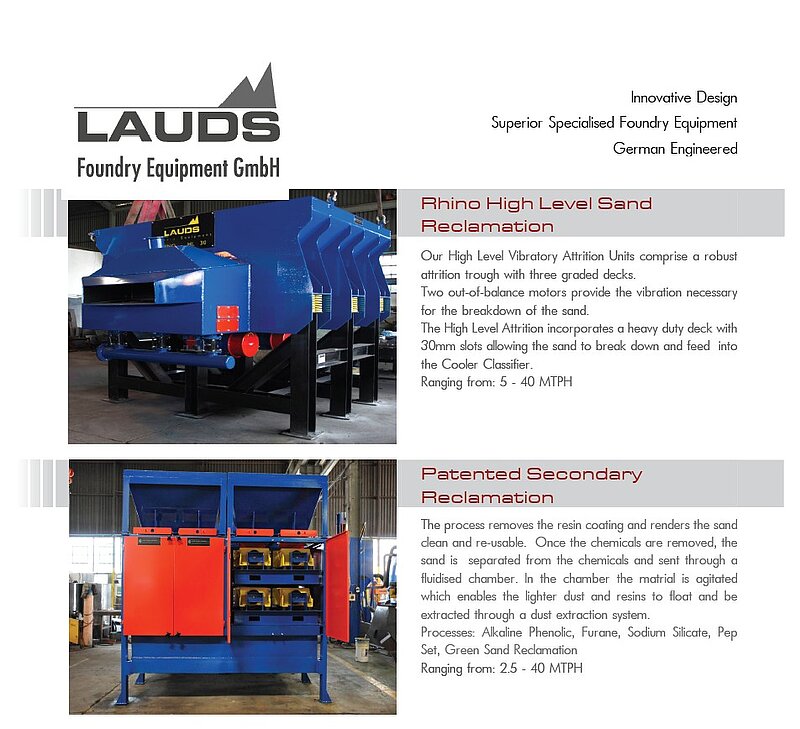 LAUDS
Foundry Equipment GmbH

Innovative Design
Superior Specialised Foundry Equipment
German Engineered

LAUDS

Rhino High Level Sand Reclamation

Our High Level Vibratory Attrition Units comprise a robust attrition trough with three graded decks.
Two out-of-balance motors provide the vibration necessary for the breakdown of the sand.
The High Level Attrition incorporates a heavy duty deck with 30mm slots allowing the sand to break down and feed into the Cooler Classifier.
Ranging from: 5 - 40 MTPH

Patented Secondary Reclamation

The process removes the resin coating and renders the sand clean and re-usable. Once the chemicals are removed, the sand is separated from the chemicals and sent through a fluidised chamber. In the chamber the matrial is agitated which enables the lighter dust and resins to float and be extracted through a dust extraction system.
Processes: Alkaline Phenolic, Furane, Sodium Silicate, Pep Set, Green Sand Reclamation
Ranging from: 2.5 - 40 MTPH